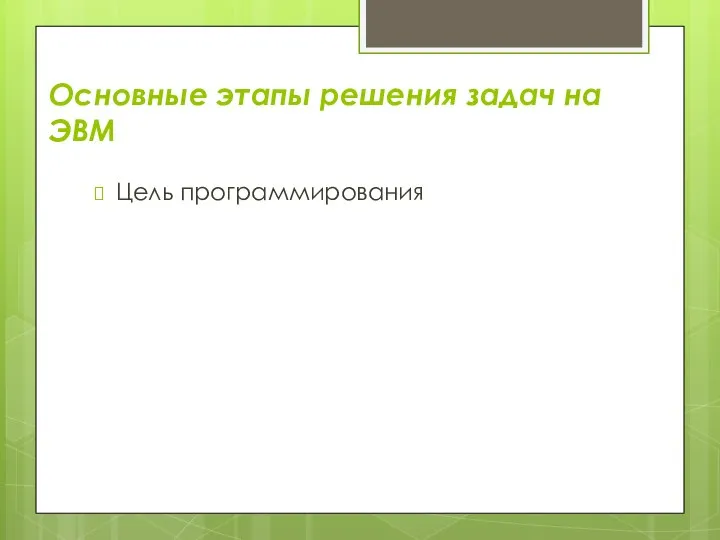 Основные этапы решения задач на ЭВМ

Цель программирования